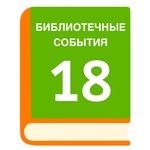 БИБЛИОТЕЧНЫЕ СОБЫТИЯ

18